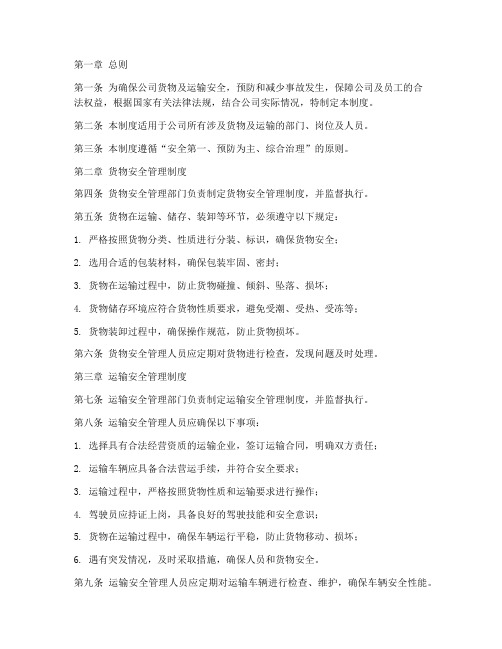 第一章 总则

第一条 为确保公司货物及运输安全，预防和减少事故发生，保障公司及员工的合法权益，根据国家有关法律法规，结合公司实际情况，特制定本制度。

第二条 本制度适用于公司所有涉及货物及运输的部门、岗位及人员。

第三条 本制度遵循“安全第一、预防为主、综合治理”的原则。

第二章 货物安全管理制度

第四条 货物安全管理部门负责制定货物安全管理制度，并监督执行。

第五条 货物在运输、储存、装卸等环节，必须遵守以下规定：

1. 严格按照货物分类、性质进行分装、标识，确保货物安全；

2. 选用合适的包装材料，确保包装牢固、密封；

3. 货物在运输过程中，防止货物碰撞、倾斜、坠落、损坏；

4. 货物储存环境应符合货物性质要求，避免受潮、受热、受冻等；

5. 货物装卸过程中，确保操作规范，防止货物损坏。

第六条 货物安全管理人员应定期对货物进行检查，发现问题及时处理。

第三章 运输安全管理制度

第七条 运输安全管理部门负责制定运输安全管理制度，并监督执行。

第八条 运输安全管理人员应确保以下事项：

1. 选择具有合法经营资质的运输企业，签订运输合同，明确双方责任；

2. 运输车辆应具备合法营运手续，并符合安全要求；

3. 运输过程中，严格按照货物性质和运输要求进行操作；

4. 驾驶员应持证上岗，具备良好的驾驶技能和安全意识；

5. 货物在运输过程中，确保车辆运行平稳，防止货物移动、损坏；

6. 遇有突发情况，及时采取措施，确保人员和货物安全。

第九条 运输安全管理人员应定期对运输车辆进行检查、维护，确保车辆安全性能。